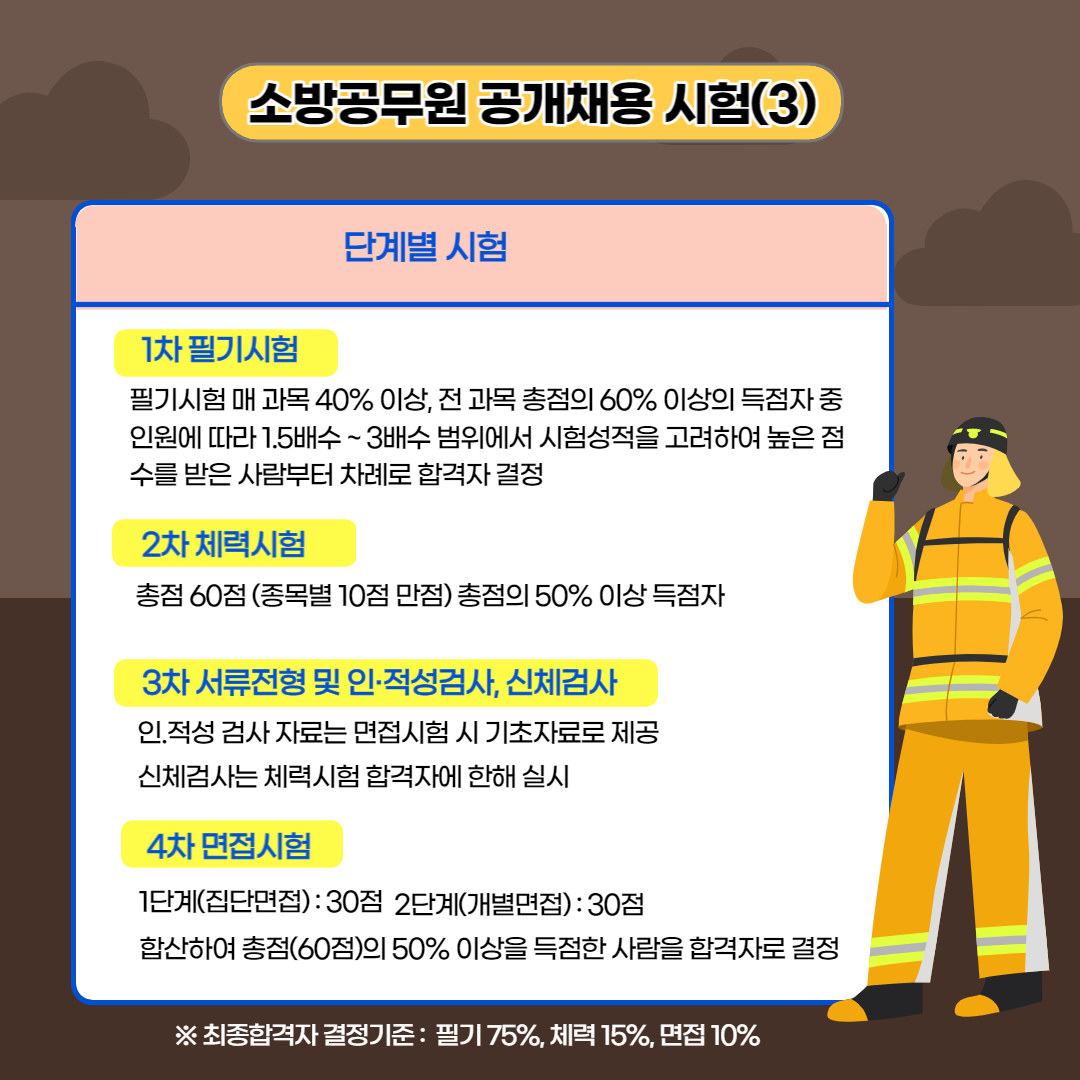 소방공무원 공개채용 시험(3)

단계별 시험

1차 필기시험

필기시험 매 과목 40% 이상, 전 과목 총점의 60% 이상의 득점자 중 인원에 따라 1.5배수 ~ 3배수 범위에서 시험성적을 고려하여 높은 점수를 받은 사람부터 차례로 합격자 결정

2차 체력시험

총점 60점 (종목별 10점 만점) 총점의 50% 이상 득점자

3차 서류전형 및 인·적성검사, 신체검사

인.적성 검사 자료는 면접시험 시 기초자료로 제공

신체검사는 체력시험 합격자에 한해 실시

4차 면접시험

1단계(집단면접) : 30점 2단계(개별면접) : 30점

합산하여 총점(60점)의 50% 이상을 득점한 사람을 합격자로 결정

※ 최종합격자 결정기준 : 필기 75%, 체력 15%, 면접 10%